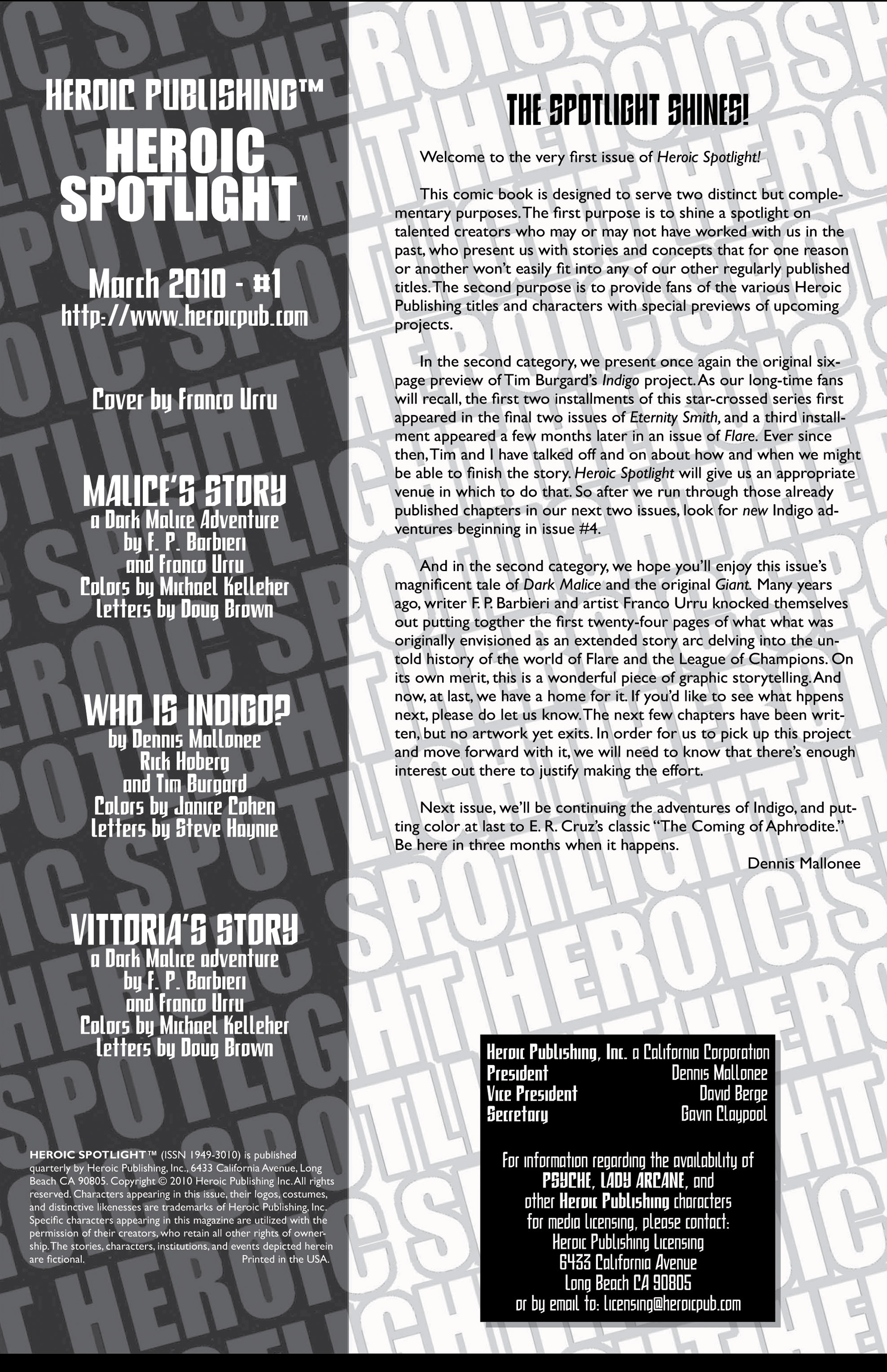 HEROIC PUBLISHING™

HEROIC SPOTLIGHT™

March 2010 - #1
http://www.heroicpub.com

Cover by Franco Urru

MALICE'S STORY
a Dark Malice Adventure
by F. P. Barbieri
and Franco Urru
Colors by Michael Kelleher
Letters by Doug Brown

WHO IS INDIGO?
by Dennis Mallonee
Rick Hoberg
and Tim Burgard
Colors by Janice Cohen
Letters by Steve Haynie

VITTORIA'S STORY
a Dark Malice adventure
by F. P. Barbieri
and Franco Urru
Colors by Michael Kelleher
Letters by Doug Brown

HEROIC SPOTLIGHT™ (ISSN 1949-3010) is published quarterly by Heroic Publishing, Inc., 6433 California Avenue, Long Beach CA 90805. Copyright © 2010 Heroic Publishing Inc. All rights reserved. Characters appearing in this issue, their logos, costumes, and distinctive likenesses are trademarks of Heroic Publishing, Inc. Specific characters appearing in this magazine are utilized with the permission of their creators, who retain all other rights of ownership. The stories, characters, institutions, and events depicted herein are fictional. Printed in the USA.

THE SPOTLIGHT SHINES!

Welcome to the very first issue of Heroic Spotlight!

This comic book is designed to serve two distinct but complementary purposes. The first purpose is to shine a spotlight on talented creators who may or may not have worked with us in the past, who present us with stories and concepts that for one reason or another won't easily fit into any of our other regularly published titles. The second purpose is to provide fans of the various Heroic Publishing titles and characters with special previews of upcoming projects.

In the second category, we present once again the original six-page preview of Tim Burgard's Indigo project. As our long-time fans will recall, the first two installments of this star-crossed series first appeared in the final two issues of Eternity Smith, and a third installment appeared a few months later in an issue of Flare. Ever since then, Tim and I have talked off and on about how and when we might be able to finish the story. Heroic Spotlight will give us an appropriate venue in which to do that. So after we run through those already published chapters in our next two issues, look for new Indigo adventures beginning in issue #4.

And in the second category, we hope you'll enjoy this issue's magnificent tale of Dark Malice and the original Giant. Many years ago, writer F. P. Barbieri and artist Franco Urru knocked themselves out putting togther the first twenty-four pages of what what was originally envisioned as an extended story arc delving into the untold history of the world of Flare and the League of Champions. On its own merit, this is a wonderful piece of graphic storytelling. And now, at last, we have a home for it. If you'd like to see what hppens next, please do let us know. The next few chapters have been written, but no artwork yet exits. In order for us to pick up this project and move forward with it, we will need to know that there's enough interest out there to justify making the effort.

Next issue, we'll be continuing the adventures of Indigo, and putting color at last to E. R. Cruz's classic "The Coming of Aphrodite." Be here in three months when it happens.

Dennis Mallonee

Heroic Publishing, Inc. a California Corporation
President Dennis Mallonee
Vice President David Berge
Secretary Gavin Claypool

For information regarding the availability of PSYCHE, LADY ARCANE, and other Heroic Publishing characters for media licensing, please contact:
Heroic Publishing Licensing
6433 California Avenue
Long Beach CA 90805
or by email to: licensing@heroicpub.com